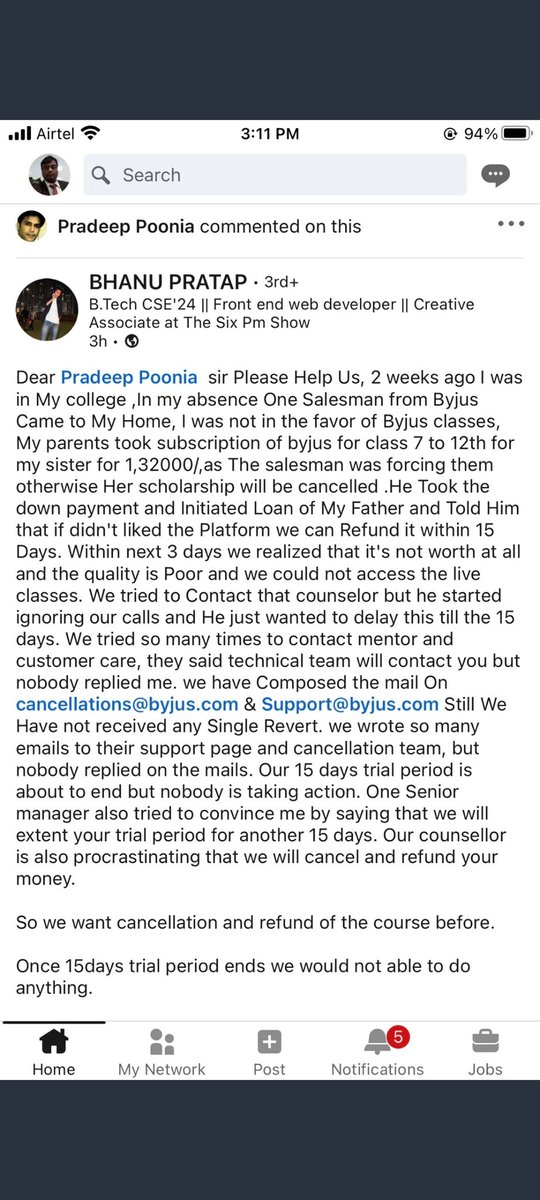 Airtel 3:11 PM 94%

Search

Pradeep Poonia commented on this

BHANU PRATAP • 3rd+
B.Tech CSE'24 || Front end web developer || Creative Associate at The Six Pm Show
3h •

Dear Pradeep Poonia sir Please Help Us, 2 weeks ago I was in My college ,In my absence One Salesman from Byjus Came to My Home, I was not in the favor of Byjus classes, My parents took subscription of byjus for class 7 to 12th for my sister for 1,32000/,as The salesman was forcing them otherwise Her scholarship will be cancelled .He Took the down payment and Initiated Loan of My Father and Told Him that if didn't liked the Platform we can Refund it within 15 Days. Within next 3 days we realized that it's not worth at all and the quality is Poor and we could not access the live classes. We tried to Contact that counselor but he started ignoring our calls and He just wanted to delay this till the 15 days. We tried so many times to contact mentor and customer care, they said technical team will contact you but nobody replied me. we have Composed the mail On cancellations@byjus.com & Support@byjus.com Still We Have not received any Single Revert. we wrote so many emails to their support page and cancellation team, but nobody replied on the mails. Our 15 days trial period is about to end but nobody is taking action. One Senior manager also tried to convince me by saying that we will extent your trial period for another 15 days. Our counsellor is also procrastinating that we will cancel and refund your money.

So we want cancellation and refund of the course before.

Once 15days trial period ends we would not able to do anything.

Home My Network Post 5 Notifications Jobs